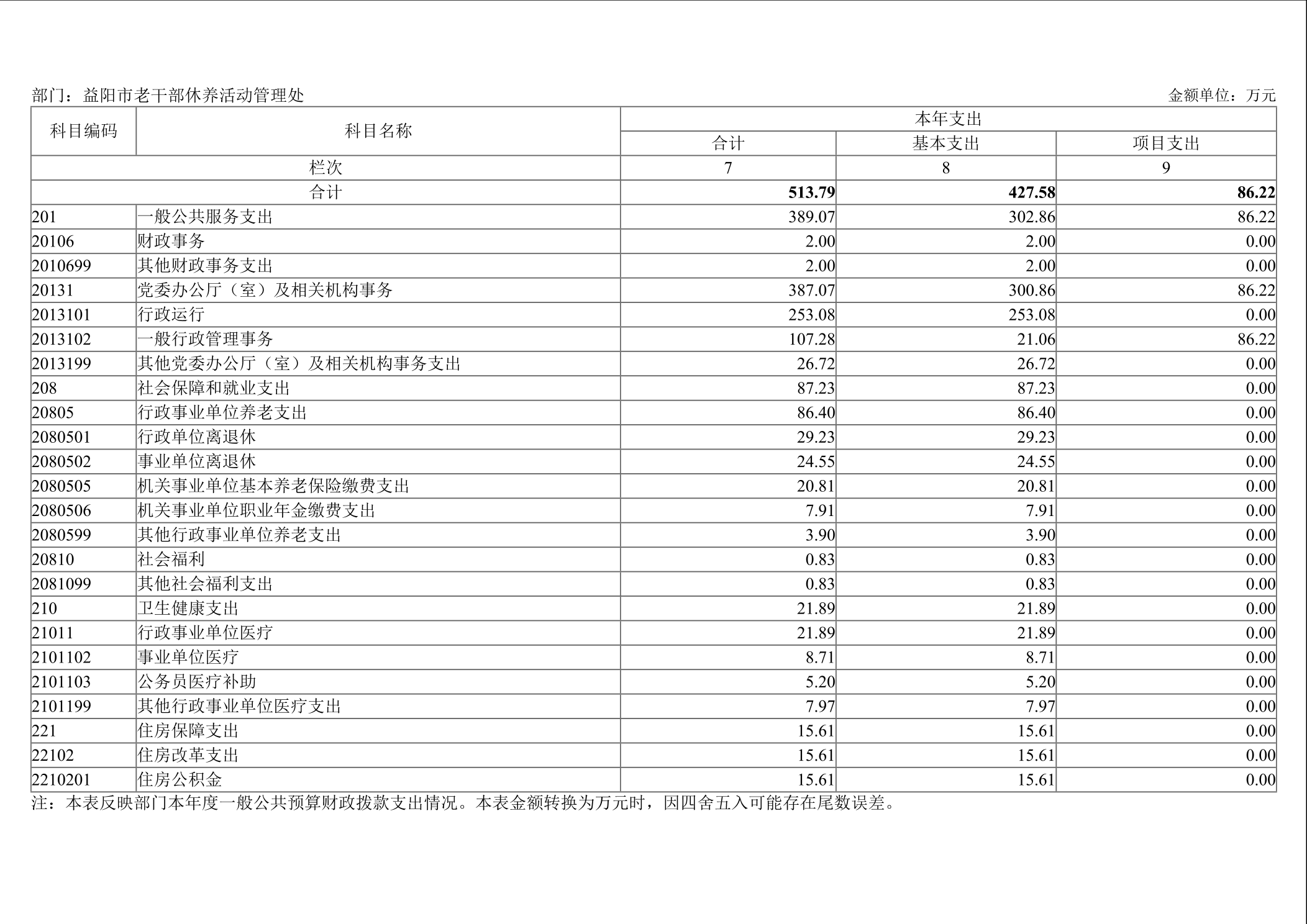 部门：益阳市老干部休养活动管理处　　　　金额单位：万元

| 科目编码 | 科目名称 | 本年支出 合计 | 本年支出 基本支出 | 本年支出 项目支出 |
|---|---|---|---|---|
| 栏次 | | 7 | 8 | 9 |
| 合计 | | 513.79 | 427.58 | 86.22 |
| 201 | 一般公共服务支出 | 389.07 | 302.86 | 86.22 |
| 20106 | 财政事务 | 2.00 | 2.00 | 0.00 |
| 2010699 | 其他财政事务支出 | 2.00 | 2.00 | 0.00 |
| 20131 | 党委办公厅（室）及相关机构事务 | 387.07 | 300.86 | 86.22 |
| 2013101 | 行政运行 | 253.08 | 253.08 | 0.00 |
| 2013102 | 一般行政管理事务 | 107.28 | 21.06 | 86.22 |
| 2013199 | 其他党委办公厅（室）及相关机构事务支出 | 26.72 | 26.72 | 0.00 |
| 208 | 社会保障和就业支出 | 87.23 | 87.23 | 0.00 |
| 20805 | 行政事业单位养老支出 | 86.40 | 86.40 | 0.00 |
| 2080501 | 行政单位离退休 | 29.23 | 29.23 | 0.00 |
| 2080502 | 事业单位离退休 | 24.55 | 24.55 | 0.00 |
| 2080505 | 机关事业单位基本养老保险缴费支出 | 20.81 | 20.81 | 0.00 |
| 2080506 | 机关事业单位职业年金缴费支出 | 7.91 | 7.91 | 0.00 |
| 2080599 | 其他行政事业单位养老支出 | 3.90 | 3.90 | 0.00 |
| 20810 | 社会福利 | 0.83 | 0.83 | 0.00 |
| 2081099 | 其他社会福利支出 | 0.83 | 0.83 | 0.00 |
| 210 | 卫生健康支出 | 21.89 | 21.89 | 0.00 |
| 21011 | 行政事业单位医疗 | 21.89 | 21.89 | 0.00 |
| 2101102 | 事业单位医疗 | 8.71 | 8.71 | 0.00 |
| 2101103 | 公务员医疗补助 | 5.20 | 5.20 | 0.00 |
| 2101199 | 其他行政事业单位医疗支出 | 7.97 | 7.97 | 0.00 |
| 221 | 住房保障支出 | 15.61 | 15.61 | 0.00 |
| 22102 | 住房改革支出 | 15.61 | 15.61 | 0.00 |
| 2210201 | 住房公积金 | 15.61 | 15.61 | 0.00 |

注：本表反映部门本年度一般公共预算财政拨款支出情况。本表金额转换为万元时，因四舍五入可能存在尾数误差。